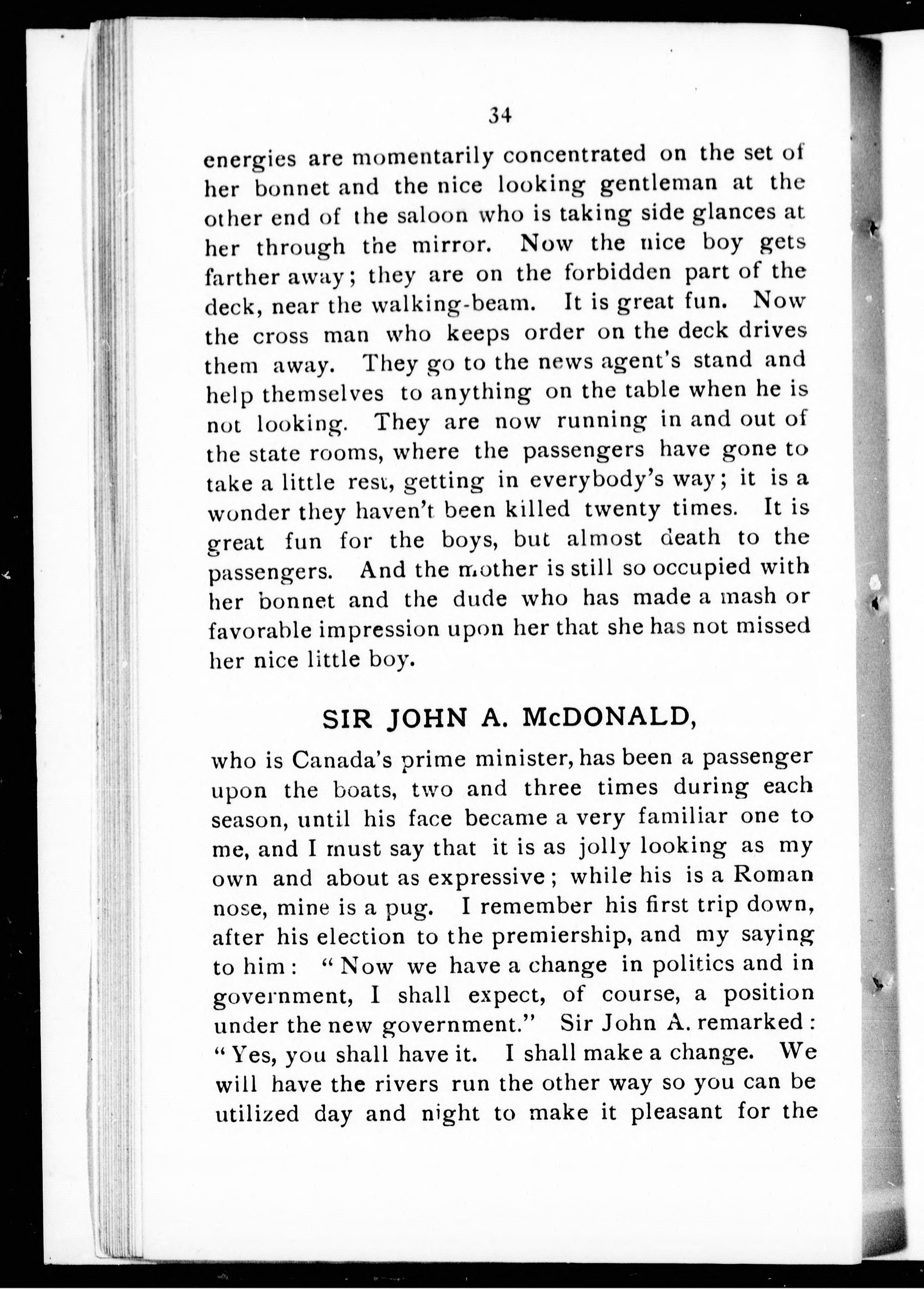 34

energies are momentarily concentrated on the set of her bonnet and the nice looking gentleman at the other end of the saloon who is taking side glances at her through the mirror. Now the nice boy gets farther away; they are on the forbidden part of the deck, near the walking-beam. It is great fun. Now the cross man who keeps order on the deck drives them away. They go to the news agent's stand and help themselves to anything on the table when he is not looking. They are now running in and out of the state rooms, where the passengers have gone to take a little rest, getting in everybody's way; it is a wonder they haven't been killed twenty times. It is great fun for the boys, but almost death to the passengers. And the mother is still so occupied with her bonnet and the dude who has made a mash or favorable impression upon her that she has not missed her nice little boy.

SIR JOHN A. McDONALD,

who is Canada's prime minister, has been a passenger upon the boats, two and three times during each season, until his face became a very familiar one to me, and I must say that it is as jolly looking as my own and about as expressive; while his is a Roman nose, mine is a pug. I remember his first trip down, after his election to the premiership, and my saying to him: "Now we have a change in politics and in government, I shall expect, of course, a position under the new government." Sir John A. remarked: "Yes, you shall have it. I shall make a change. We will have the rivers run the other way so you can be utilized day and night to make it pleasant for the